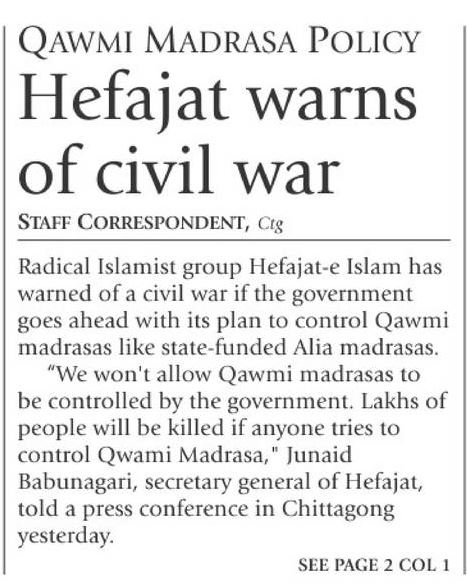 QAWMI MADRASA POLICY

Hefajat warns of civil war

STAFF CORRESPONDENT, Ctg

Radical Islamist group Hefajat-e Islam has warned of a civil war if the government goes ahead with its plan to control Qawmi madrasas like state-funded Alia madrasas.

"We won't allow Qawmi madrasas to be controlled by the government. Lakhs of people will be killed if anyone tries to control Qwami Madrasa," Junaid Babunagari, secretary general of Hefajat, told a press conference in Chittagong yesterday.

SEE PAGE 2 COL 1